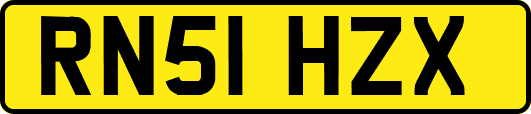 RN51 HZX